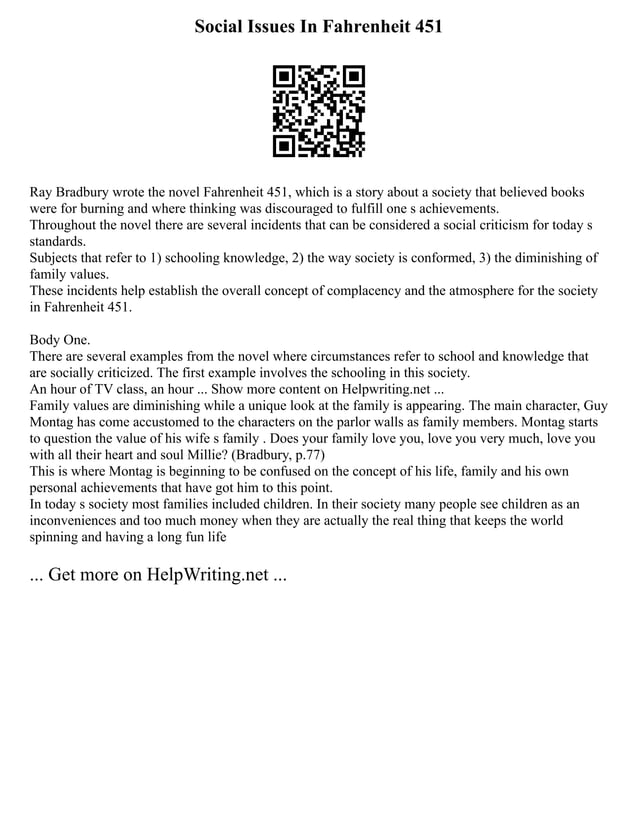 Social Issues In Fahrenheit 451

Ray Bradbury wrote the novel Fahrenheit 451, which is a story about a society that believed books were for burning and where thinking was discouraged to fulfill one s achievements.
Throughout the novel there are several incidents that can be considered a social criticism for today s standards.
Subjects that refer to 1) schooling knowledge, 2) the way society is conformed, 3) the diminishing of family values.
These incidents help establish the overall concept of complacency and the atmosphere for the society in Fahrenheit 451.

Body One.
There are several examples from the novel where circumstances refer to school and knowledge that are socially criticized. The first example involves the schooling in this society.
An hour of TV class, an hour ... Show more content on Helpwriting.net ...
Family values are diminishing while a unique look at the family is appearing. The main character, Guy Montag has come accustomed to the characters on the parlor walls as family members. Montag starts to question the value of his wife s family . Does your family love you, love you very much, love you with all their heart and soul Millie? (Bradbury, p.77)
This is where Montag is beginning to be confused on the concept of his life, family and his own personal achievements that have got him to this point.
In today s society most families included children. In their society many people see children as an inconveniences and too much money when they are actually the real thing that keeps the world spinning and having a long fun life

... Get more on HelpWriting.net ...